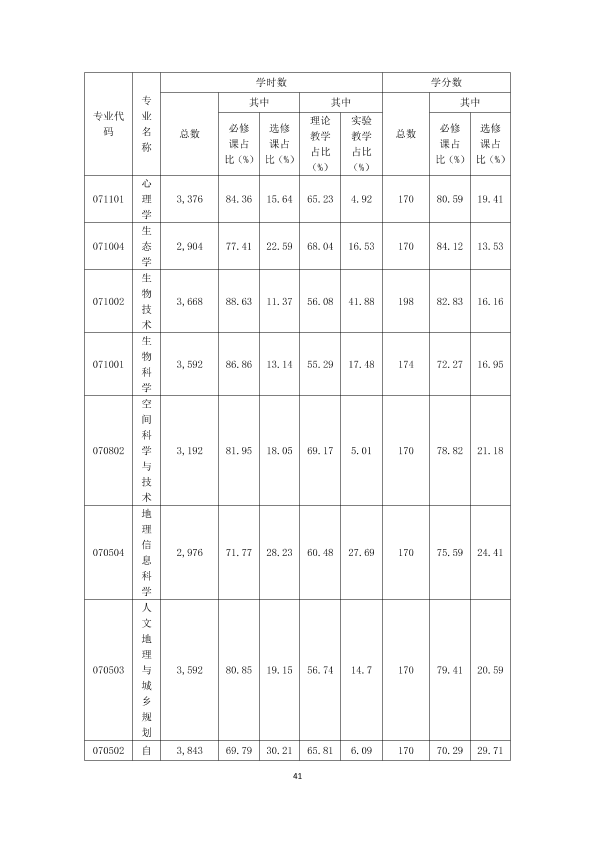 | 专业代码 | 专业名称 | 学时数 |  |  |  |  | 学分数 |  |  |
|---|---|---|---|---|---|---|---|---|---|
|  |  | 总数 | 其中 |  | 其中 |  | 总数 | 其中 |  |
|  |  |  | 必修课占比（%） | 选修课占比（%） | 理论教学占比（%） | 实验教学占比（%） |  | 必修课占比（%） | 选修课占比（%） |
| 071101 | 心理学 | 3,376 | 84.36 | 15.64 | 65.23 | 4.92 | 170 | 80.59 | 19.41 |
| 071004 | 生态学 | 2,904 | 77.41 | 22.59 | 68.04 | 16.53 | 170 | 84.12 | 13.53 |
| 071002 | 生物技术 | 3,668 | 88.63 | 11.37 | 56.08 | 41.88 | 198 | 82.83 | 16.16 |
| 071001 | 生物科学 | 3,592 | 86.86 | 13.14 | 55.29 | 17.48 | 174 | 72.27 | 16.95 |
| 070802 | 空间科学与技术 | 3,192 | 81.95 | 18.05 | 69.17 | 5.01 | 170 | 78.82 | 21.18 |
| 070504 | 地理信息科学 | 2,976 | 71.77 | 28.23 | 60.48 | 27.69 | 170 | 75.59 | 24.41 |
| 070503 | 人文地理与城乡规划 | 3,592 | 80.85 | 19.15 | 56.74 | 14.7 | 170 | 79.41 | 20.59 |
| 070502 | 自 | 3,843 | 69.79 | 30.21 | 65.81 | 6.09 | 170 | 70.29 | 29.71 |

41